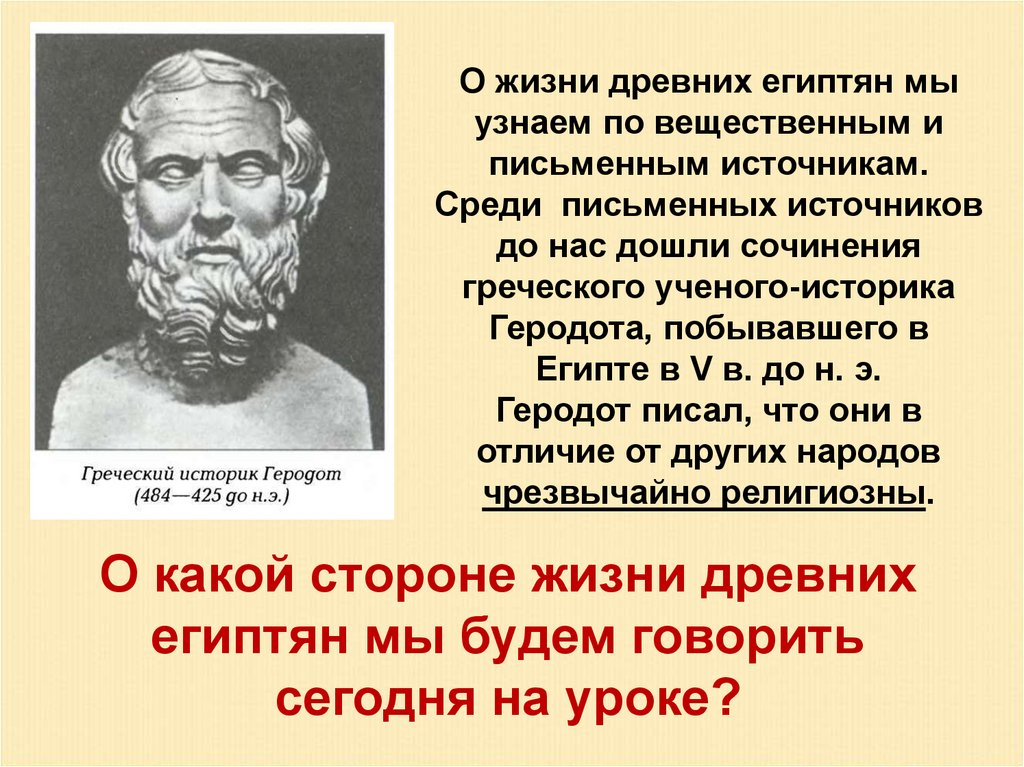 Греческий историк Геродот (484—425 до н.э.)

О жизни древних египтян мы узнаем по вещественным и письменным источникам. Среди письменных источников до нас дошли сочинения греческого ученого-историка Геродота, побывавшего в Египте в V в. до н. э. Геродот писал, что они в отличие от других народов чрезвычайно религиозны.

О какой стороне жизни древних египтян мы будем говорить сегодня на уроке?